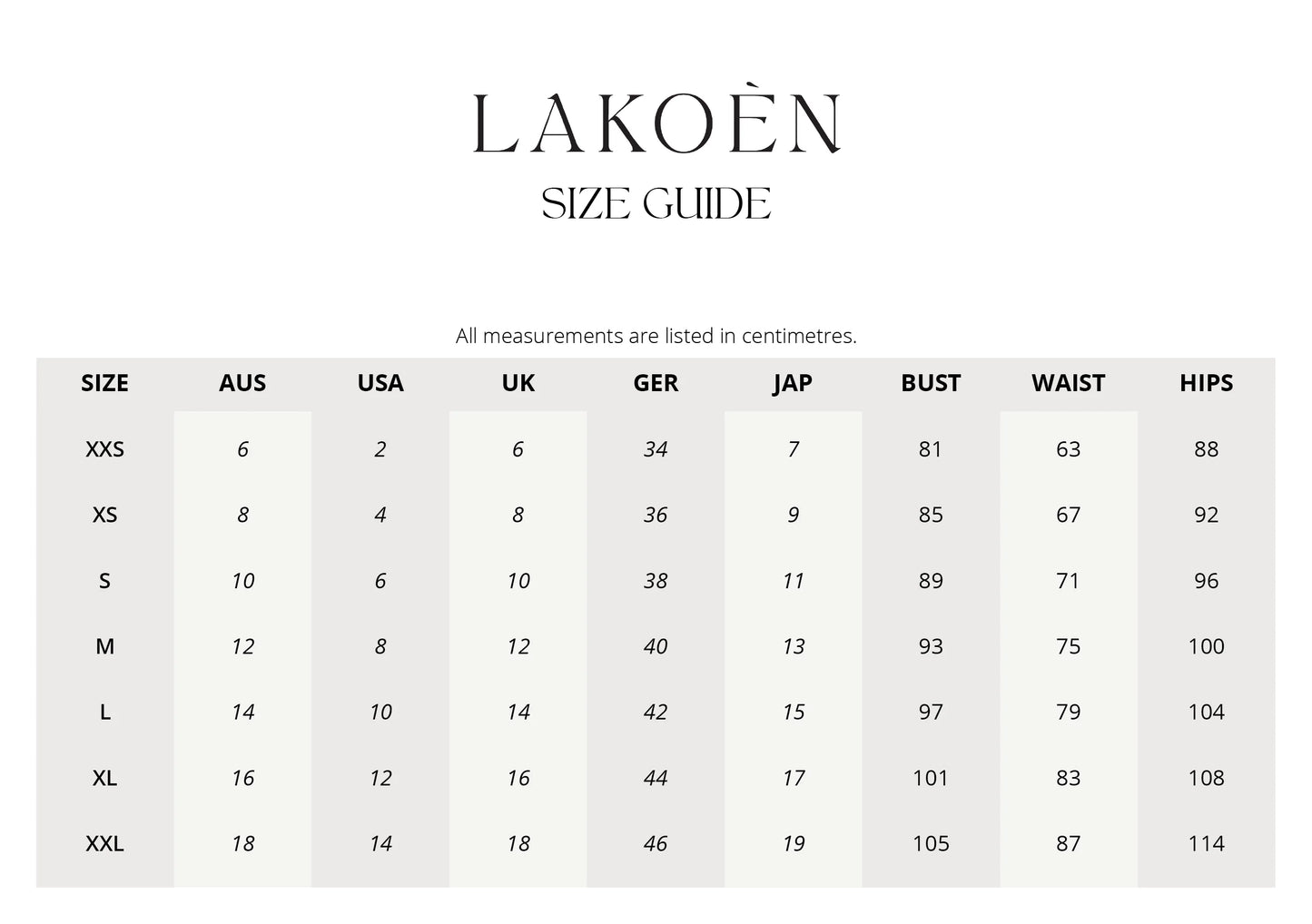 LAKOÈN

SIZE GUIDE

All measurements are listed in centimetres.

| SIZE | AUS | USA | UK | GER | JAP | BUST | WAIST | HIPS |
|---|---|---|---|---|---|---|---|---|
| XXS | 6 | 2 | 6 | 34 | 7 | 81 | 63 | 88 |
| XS | 8 | 4 | 8 | 36 | 9 | 85 | 67 | 92 |
| S | 10 | 6 | 10 | 38 | 11 | 89 | 71 | 96 |
| M | 12 | 8 | 12 | 40 | 13 | 93 | 75 | 100 |
| L | 14 | 10 | 14 | 42 | 15 | 97 | 79 | 104 |
| XL | 16 | 12 | 16 | 44 | 17 | 101 | 83 | 108 |
| XXL | 18 | 14 | 18 | 46 | 19 | 105 | 87 | 114 |